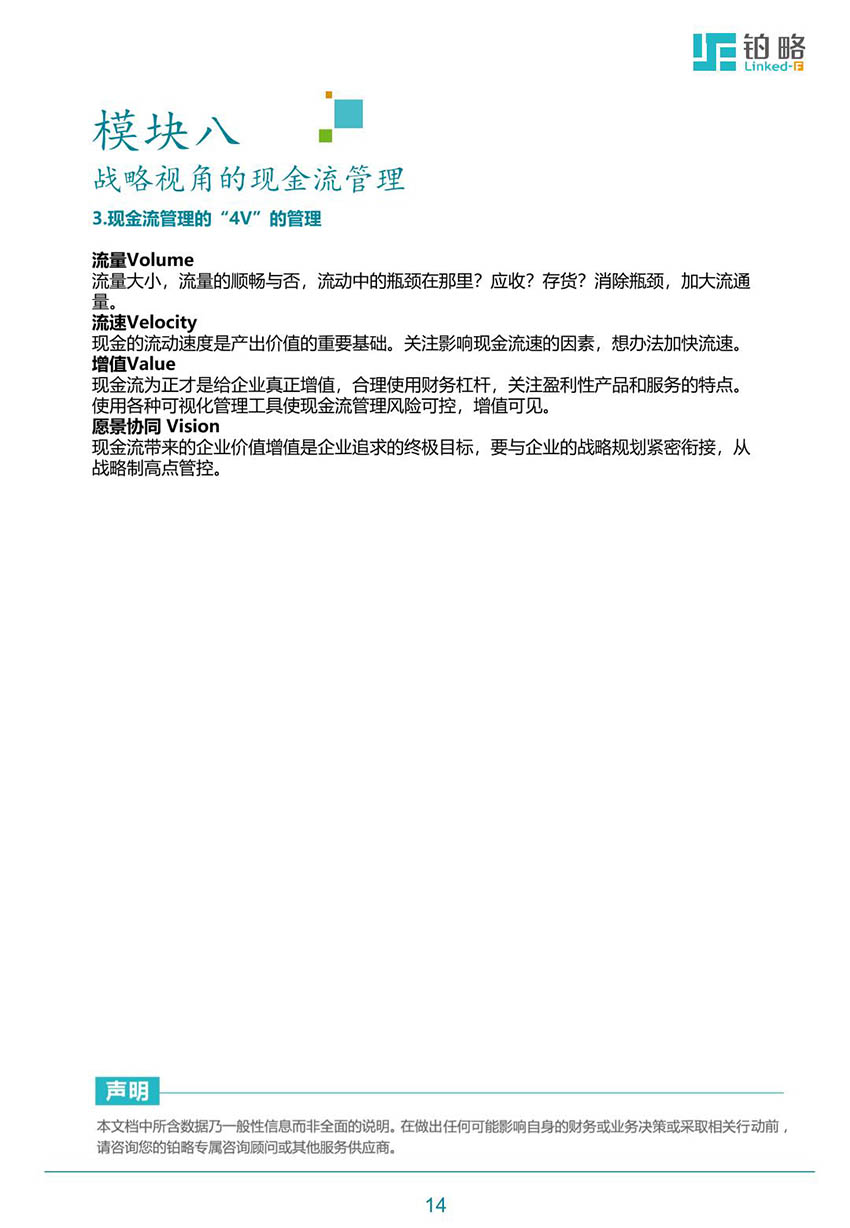 铂略
Linked-F

模块八
战略视角的现金流管理

3.现金流管理的“4V”的管理

流量Volume
流量大小，流量的顺畅与否，流动中的瓶颈在那里？应收？存货？消除瓶颈，加大流通量。
流速Velocity
现金的流动速度是产出价值的重要基础。关注影响现金流速的因素，想办法加快流速。
增值Value
现金流为正才是给企业真正增值，合理使用财务杠杆，关注盈利性产品和服务的特点。使用各种可视化管理工具使现金流管理风险可控，增值可见。
愿景协同 Vision
现金流带来的企业价值增值是企业追求的终极目标，要与企业的战略规划紧密衔接，从战略制高点管控。

声明
本文档中所含数据乃一般性信息而非全面的说明。在做出任何可能影响自身的财务或业务决策或采取相关行动前，请咨询您的铂略专属咨询顾问或其他服务供应商。

14